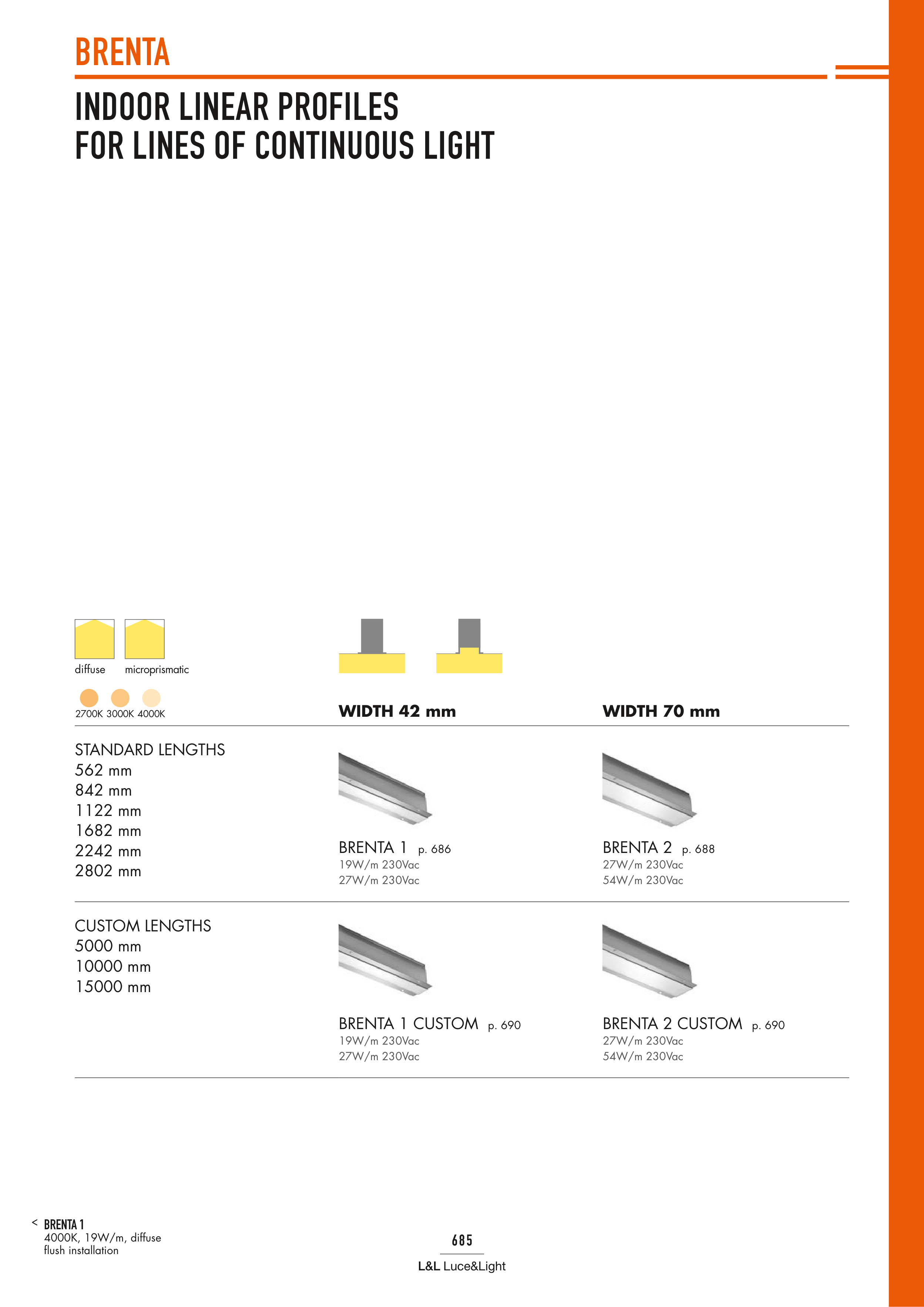 BRENTA

INDOOR LINEAR PROFILES
FOR LINES OF CONTINUOUS LIGHT

diffuse microprismatic

2700K 3000K 4000K

WIDTH 42 mm

WIDTH 70 mm

STANDARD LENGTHS
562 mm
842 mm
1122 mm
1682 mm
2242 mm
2802 mm

BRENTA 1 p. 686
19W/m 230Vac
27W/m 230Vac

BRENTA 2 p. 688
27W/m 230Vac
54W/m 230Vac

CUSTOM LENGTHS
5000 mm
10000 mm
15000 mm

BRENTA 1 CUSTOM p. 690
19W/m 230Vac
27W/m 230Vac

BRENTA 2 CUSTOM p. 690
27W/m 230Vac
54W/m 230Vac

< BRENTA 1
4000K, 19W/m, diffuse
flush installation

685

L&L Luce&Light